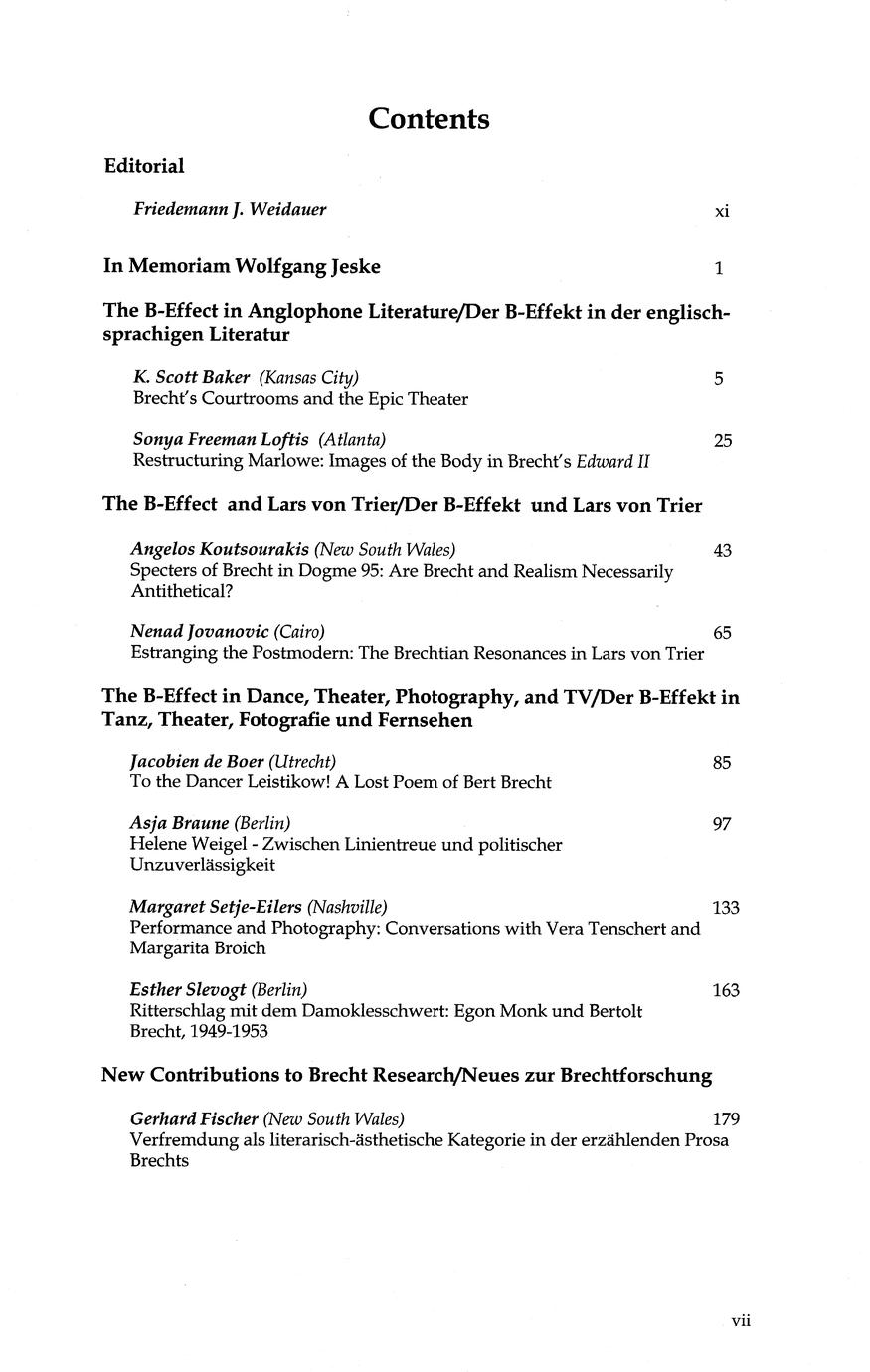 Contents

Editorial

Friedemann J. Weidauer xi

In Memoriam Wolfgang Jeske 1

The B-Effect in Anglophone Literature/Der B-Effekt in der englischsprachigen Literatur

K. Scott Baker (Kansas City) 5
Brecht's Courtrooms and the Epic Theater

Sonya Freeman Loftis (Atlanta) 25
Restructuring Marlowe: Images of the Body in Brecht's Edward II

The B-Effect and Lars von Trier/Der B-Effekt und Lars von Trier

Angelos Koutsourakis (New South Wales) 43
Specters of Brecht in Dogme 95: Are Brecht and Realism Necessarily Antithetical?

Nenad Jovanovic (Cairo) 65
Estranging the Postmodern: The Brechtian Resonances in Lars von Trier

The B-Effect in Dance, Theater, Photography, and TV/Der B-Effekt in Tanz, Theater, Fotografie und Fernsehen

Jacobien de Boer (Utrecht) 85
To the Dancer Leistikow! A Lost Poem of Bert Brecht

Asja Braune (Berlin) 97
Helene Weigel - Zwischen Linientreue und politischer Unzuverlässigkeit

Margaret Setje-Eilers (Nashville) 133
Performance and Photography: Conversations with Vera Tenschert and Margarita Broich

Esther Slevogt (Berlin) 163
Ritterschlag mit dem Damoklesschwert: Egon Monk und Bertolt Brecht, 1949-1953

New Contributions to Brecht Research/Neues zur Brechtforschung

Gerhard Fischer (New South Wales) 179
Verfremdung als literarisch-ästhetische Kategorie in der erzählenden Prosa Brechts

vii